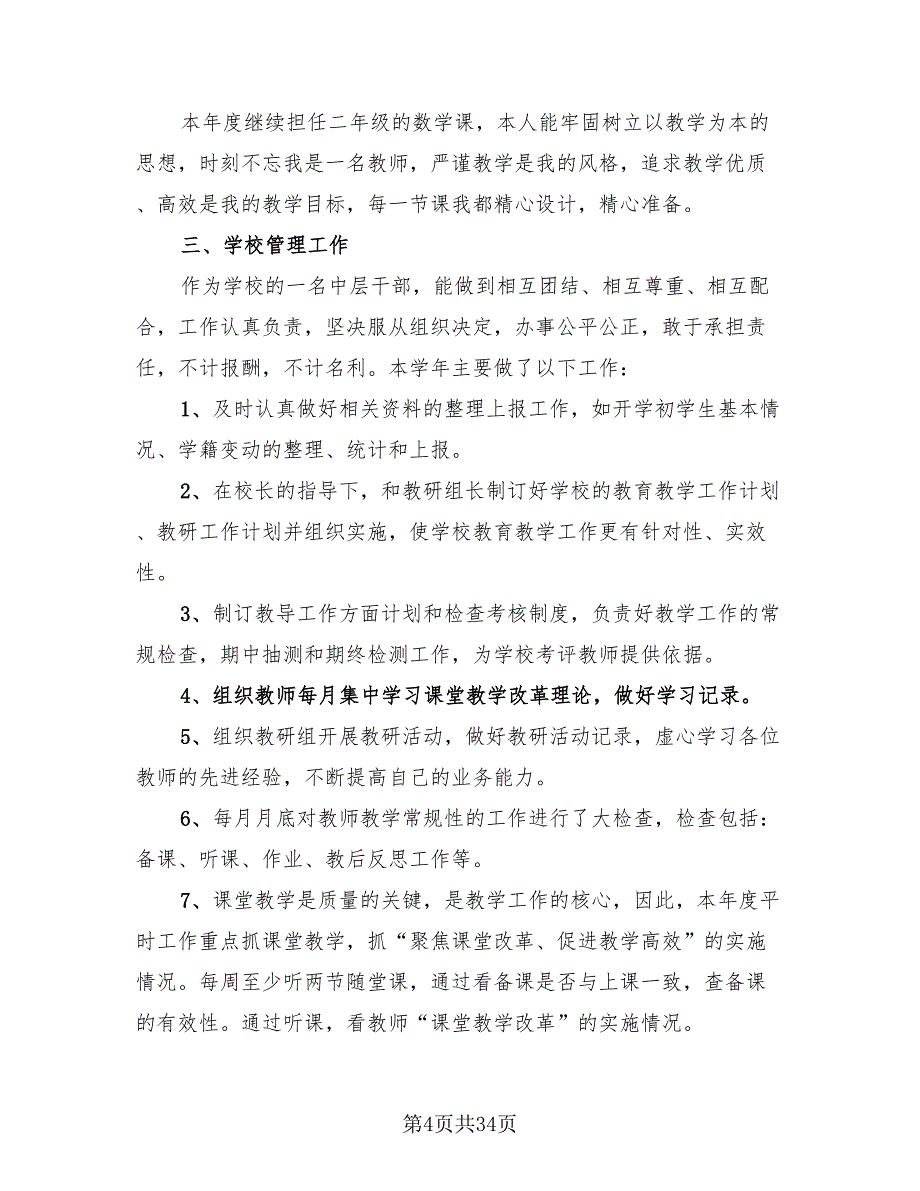 本年度继续担任二年级的数学课，本人能牢固树立以教学为本的思想，时刻不忘我是一名教师，严谨教学是我的风格，追求教学优质、高效是我的教学目标，每一节课我都精心设计，精心准备。

三、学校管理工作

作为学校的一名中层干部，能做到相互团结、相互尊重、相互配合，工作认真负责，坚决服从组织决定，办事公平公正，敢于承担责任，不计报酬，不计名利。本学年主要做了以下工作：

1、及时认真做好相关资料的整理上报工作，如开学初学生基本情况、学籍变动的整理、统计和上报。

2、在校长的指导下，和教研组长制订好学校的教育教学工作计划、教研工作计划并组织实施，使学校教育教学工作更有针对性、实效性。

3、制订教导工作方面计划和检查考核制度，负责好教学工作的常规检查，期中抽测和期终检测工作，为学校考评教师提供依据。

4、组织教师每月集中学习课堂教学改革理论，做好学习记录。

5、组织教研组开展教研活动，做好教研活动记录，虚心学习各位教师的先进经验，不断提高自己的业务能力。

6、每月月底对教师教学常规性的工作进行了大检查，检查包括：备课、听课、作业、教后反思工作等。

7、课堂教学是质量的关键，是教学工作的核心，因此，本年度平时工作重点抓课堂教学，抓“聚焦课堂改革、促进教学高效”的实施情况。每周至少听两节随堂课，通过看备课是否与上课一致，查备课的有效性。通过听课，看教师“课堂教学改革”的实施情况。

第4页共34页